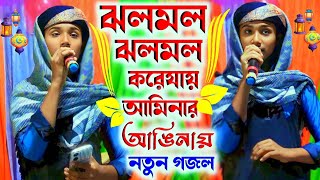 ঝলমল
ঝলমল
করেযায়
আমিনার
আঙিনায়
নতুন গজল